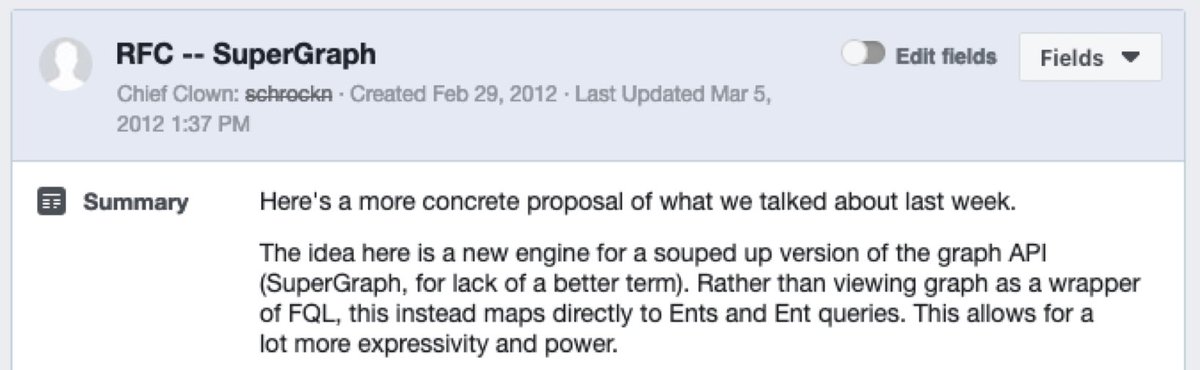 RFC -- SuperGraph

Edit fields

Fields

Chief Clown: schrockn · Created Feb 29, 2012 · Last Updated Mar 5, 2012 1:37 PM

Summary

Here's a more concrete proposal of what we talked about last week.

The idea here is a new engine for a souped up version of the graph API (SuperGraph, for lack of a better term). Rather than viewing graph as a wrapper of FQL, this instead maps directly to Ents and Ent queries. This allows for a lot more expressivity and power.